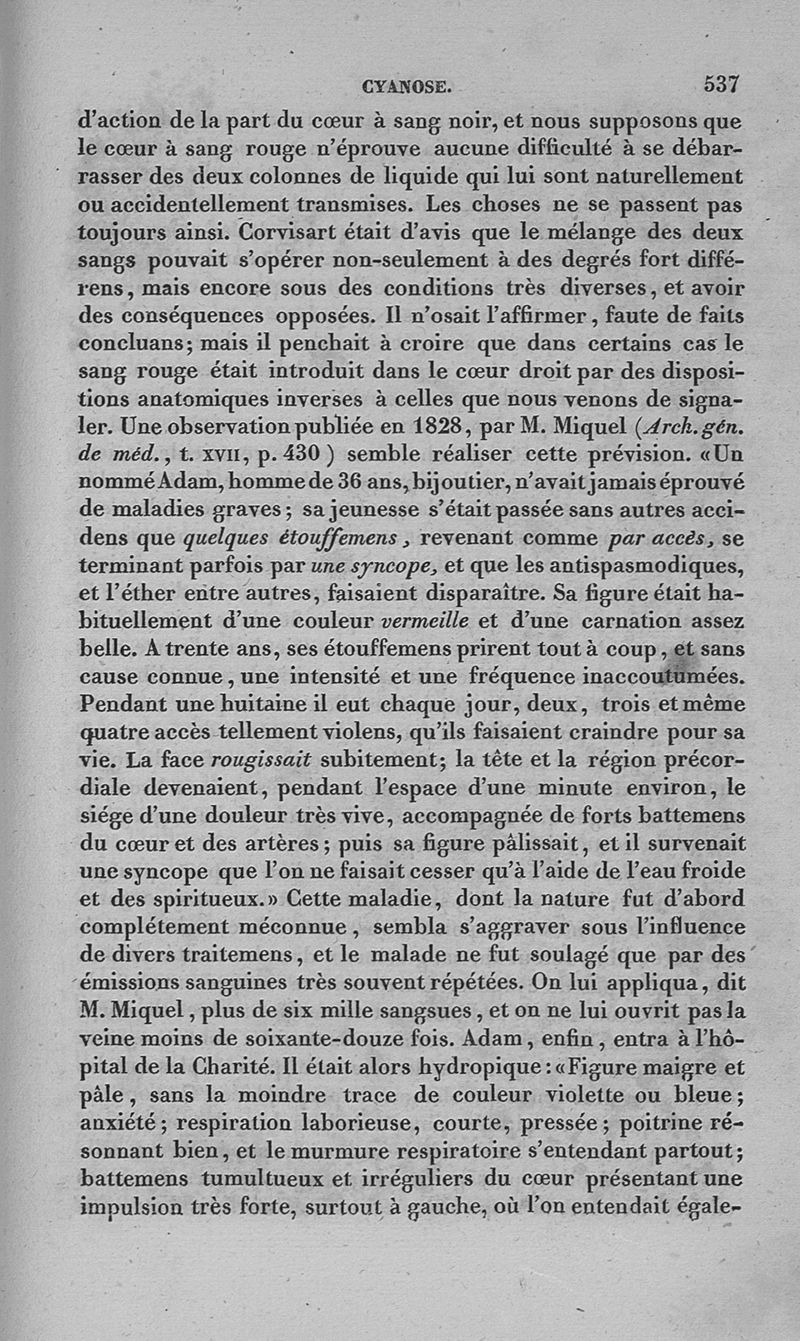 CYANOSE. 537

d'action de la part du cœur à sang noir, et nous supposons que le cœur à sang rouge n'éprouve aucune difficulté à se débarrasser des deux colonnes de liquide qui lui sont naturellement ou accidentellement transmises. Les choses ne se passent pas toujours ainsi. Corvisart était d'avis que le mélange des deux sangs pouvait s'opérer non-seulement à des degrés fort différens, mais encore sous des conditions très diverses, et avoir des conséquences opposées. Il n'osait l'affirmer, faute de faits concluans; mais il penchait à croire que dans certains cas le sang rouge était introduit dans le cœur droit par des dispositions anatomiques inverses à celles que nous venons de signaler. Une observation publiée en 1828, par M. Miquel (Arch. gén. de méd., t. XVII, p. 430) semble réaliser cette prévision. «Un nommé Adam, homme de 36 ans, bijoutier, n'avait jamais éprouvé de maladies graves; sa jeunesse s'était passée sans autres accidens que quelques étouffemens, revenant comme par accès, se terminant parfois par une syncope, et que les antispasmodiques, et l'éther entre autres, faisaient disparaître. Sa figure était habituellement d'une couleur vermeille et d'une carnation assez belle. A trente ans, ses étouffemens prirent tout à coup, et sans cause connue, une intensité et une fréquence inaccoutumées. Pendant une huitaine il eut chaque jour, deux, trois et même quatre accès tellement violens, qu'ils faisaient craindre pour sa vie. La face rougissait subitement; la tête et la région précordiale devenaient, pendant l'espace d'une minute environ, le siége d'une douleur très vive, accompagnée de forts battemens du cœur et des artères; puis sa figure pâlissait, et il survenait une syncope que l'on ne faisait cesser qu'à l'aide de l'eau froide et des spiritueux.» Cette maladie, dont la nature fut d'abord complétement méconnue, sembla s'aggraver sous l'influence de divers traitemens, et le malade ne fut soulagé que par des émissions sanguines très souvent répétées. On lui appliqua, dit M. Miquel, plus de six mille sangsues, et on ne lui ouvrit pas la veine moins de soixante-douze fois. Adam, enfin, entra à l'hôpital de la Charité. Il était alors hydropique: «Figure maigre et pâle, sans la moindre trace de couleur violette ou bleue; anxiété; respiration laborieuse, courte, pressée; poitrine résonnant bien, et le murmure respiratoire s'entendant partout; battemens tumultueux et irréguliers du cœur présentant une impulsion très forte, surtout à gauche, où l'on entendait égale-